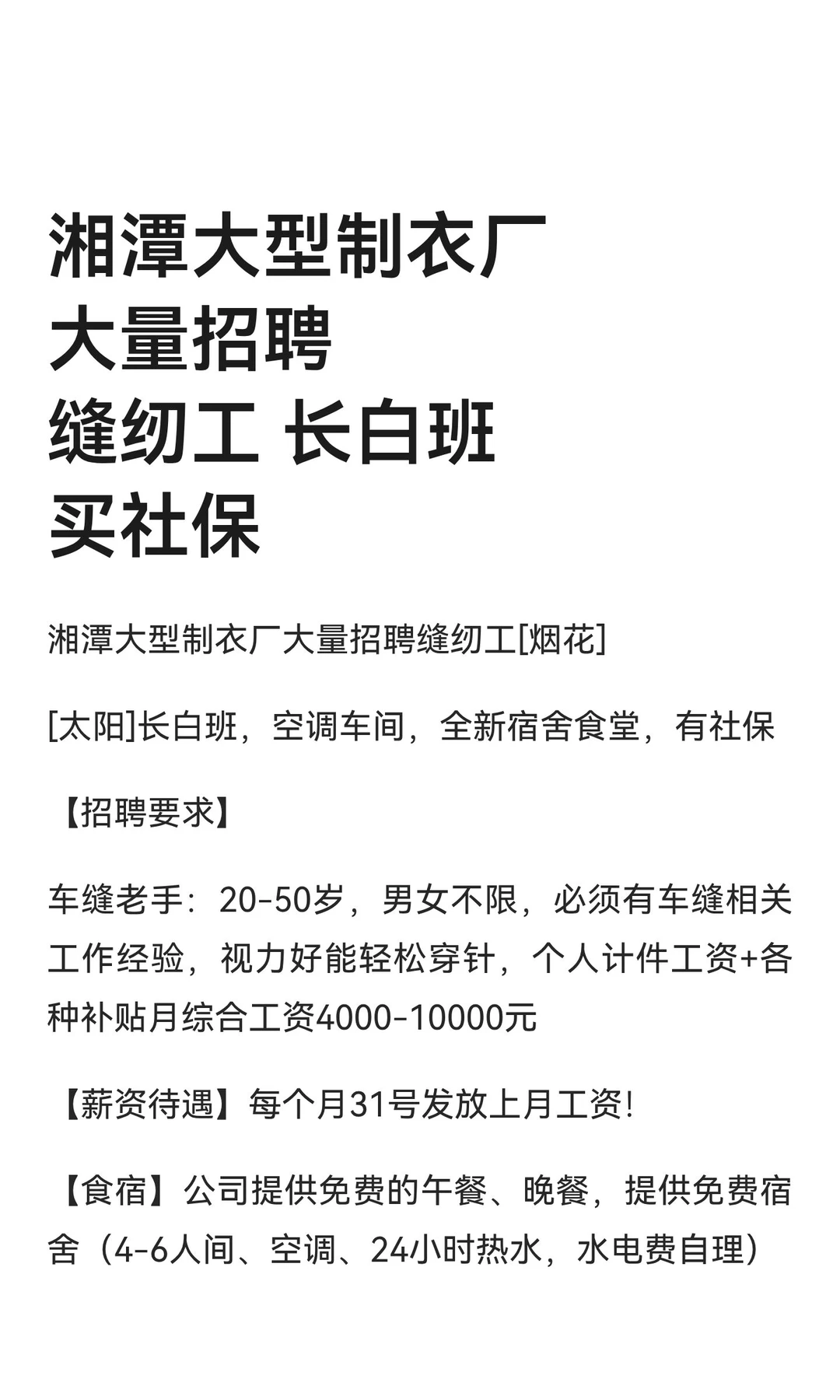 湘潭大型制衣厂
大量招聘
缝纫工 长白班
买社保

湘潭大型制衣厂大量招聘缝纫工[烟花]

[太阳]长白班，空调车间，全新宿舍食堂，有社保

【招聘要求】

车缝老手：20-50岁，男女不限，必须有车缝相关工作经验，视力好能轻松穿针，个人计件工资+各种补贴月综合工资4000-10000元

【薪资待遇】每个月31号发放上月工资!

【食宿】公司提供免费的午餐、晚餐，提供免费宿舍（4-6人间、空调、24小时热水，水电费自理）